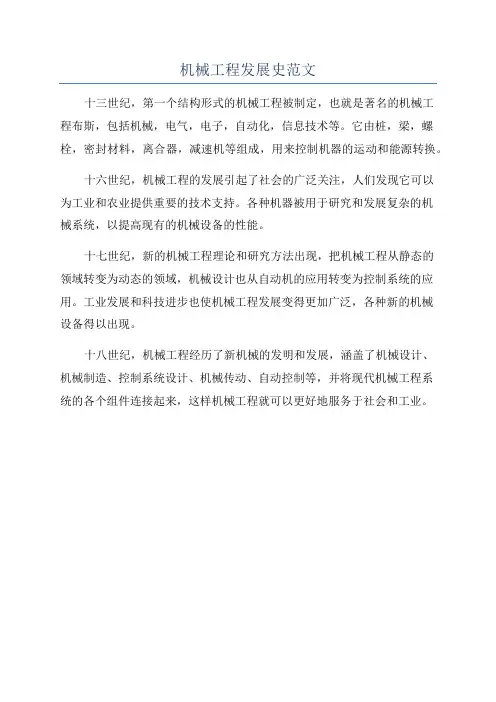 机械工程发展史范文

十三世纪，第一个结构形式的机械工程被制定，也就是著名的机械工程布斯，包括机械，电气，电子，自动化，信息技术等。它由桩，梁，螺栓，密封材料，离合器，减速机等组成，用来控制机器的运动和能源转换。

十六世纪，机械工程的发展引起了社会的广泛关注，人们发现它可以为工业和农业提供重要的技术支持。各种机器被用于研究和发展复杂的机械系统，以提高现有的机械设备的性能。

十七世纪，新的机械工程理论和研究方法出现，把机械工程从静态的领域转变为动态的领域，机械设计也从自动机的应用转变为控制系统的应用。工业发展和科技进步也使机械工程发展变得更加广泛，各种新的机械设备得以出现。

十八世纪，机械工程经历了新机械的发明和发展，涵盖了机械设计、机械制造、控制系统设计、机械传动、自动控制等，并将现代机械工程系统的各个组件连接起来，这样机械工程就可以更好地服务于社会和工业。